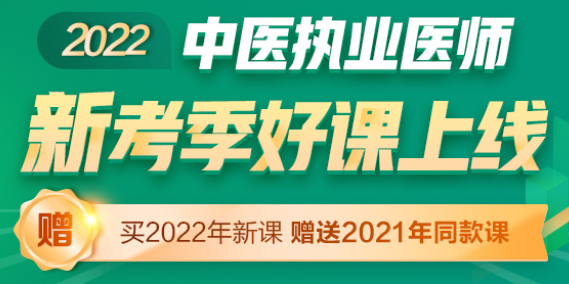 2022 中医执业医师

新考季好课上线

赠

买2022年新课 赠送2021年同款课